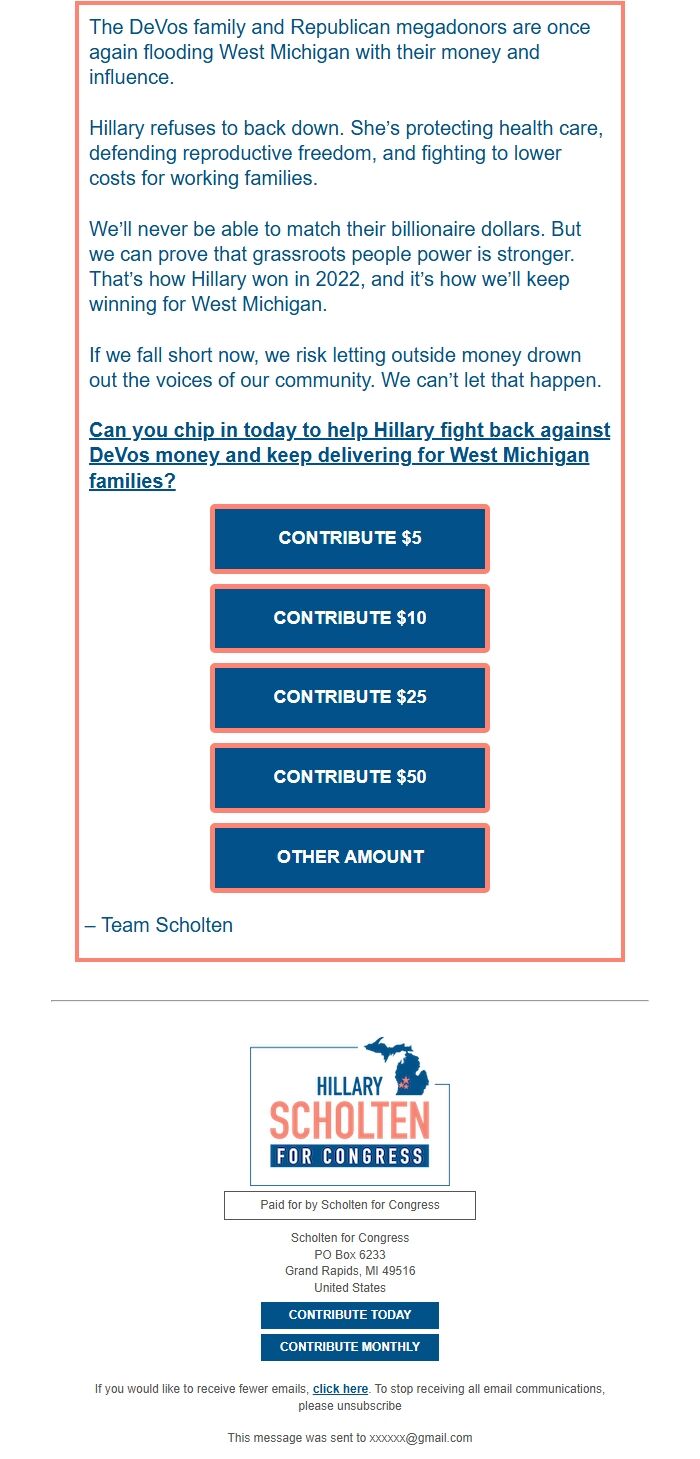 The DeVos family and Republican megadonors are once again flooding West Michigan with their money and influence.

Hillary refuses to back down. She's protecting health care, defending reproductive freedom, and fighting to lower costs for working families.

We'll never be able to match their billionaire dollars. But we can prove that grassroots people power is stronger. That's how Hillary won in 2022, and it's how we'll keep winning for West Michigan.

If we fall short now, we risk letting outside money drown out the voices of our community. We can't let that happen.

Can you chip in today to help Hillary fight back against DeVos money and keep delivering for West Michigan families?

CONTRIBUTE $5

CONTRIBUTE $10

CONTRIBUTE $25

CONTRIBUTE $50

OTHER AMOUNT

– Team Scholten

HILLARY
SCHOLTEN
FOR CONGRESS

Paid for by Scholten for Congress

Scholten for Congress
PO Box 6233
Grand Rapids, MI 49516
United States

CONTRIBUTE TODAY

CONTRIBUTE MONTHLY

If you would like to receive fewer emails, click here. To stop receiving all email communications, please unsubscribe

This message was sent to xxxxxx@gmail.com